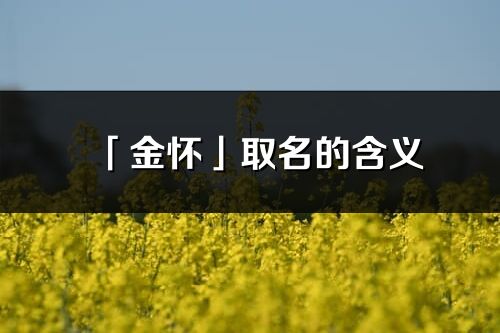 「金怀」取名的含义